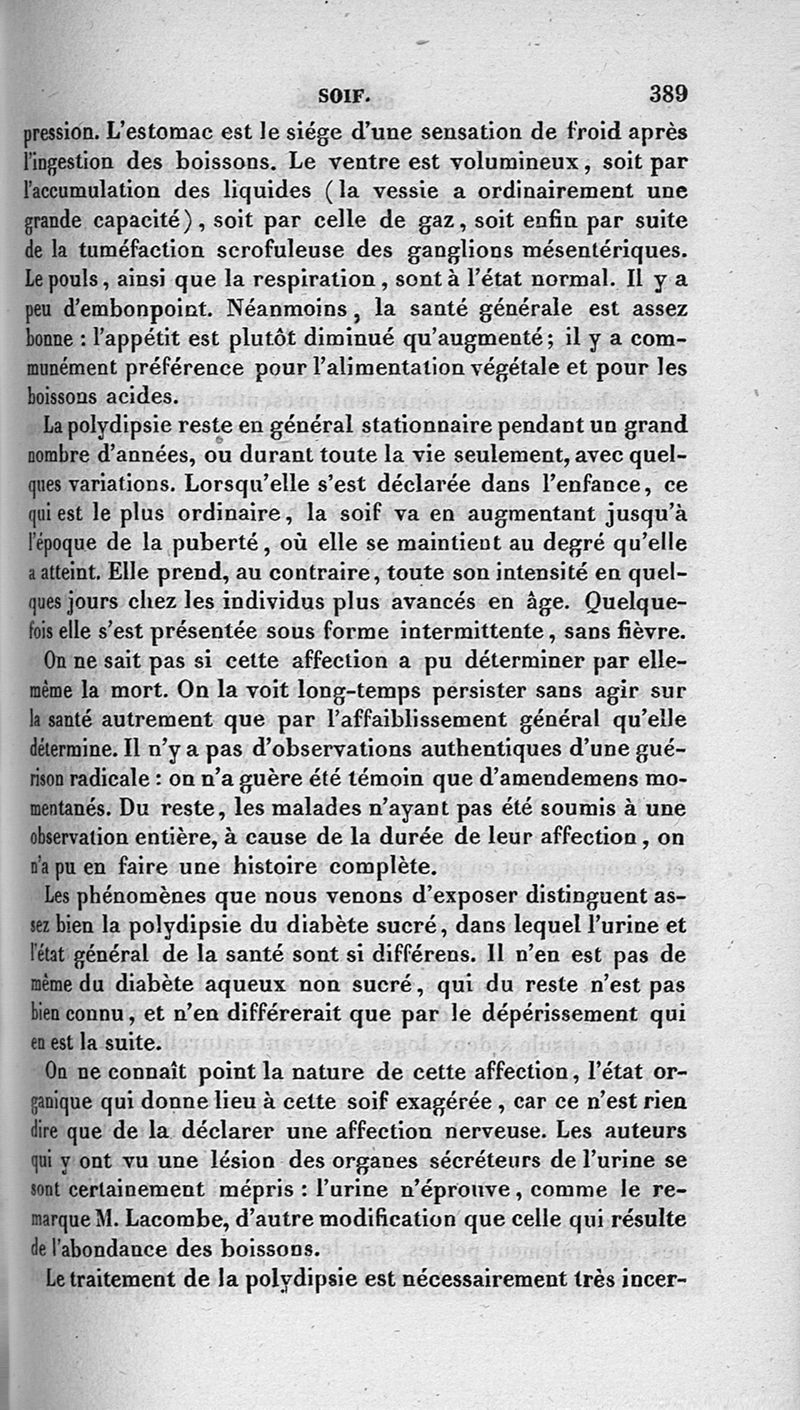 SOIF. 389

pression. L'estomac est le siége d'une sensation de froid après l'ingestion des boissons. Le ventre est volumineux, soit par l'accumulation des liquides (la vessie a ordinairement une grande capacité), soit par celle de gaz, soit enfin par suite de la tuméfaction scrofuleuse des ganglions mésentériques. Le pouls, ainsi que la respiration, sont à l'état normal. Il y a peu d'embonpoint. Néanmoins, la santé générale est assez bonne : l'appétit est plutôt diminué qu'augmenté; il y a communément préférence pour l'alimentation végétale et pour les boissons acides.

La polydipsie reste en général stationnaire pendant un grand nombre d'années, ou durant toute la vie seulement, avec quelques variations. Lorsqu'elle s'est déclarée dans l'enfance, ce qui est le plus ordinaire, la soif va en augmentant jusqu'à l'époque de la puberté, où elle se maintient au degré qu'elle a atteint. Elle prend, au contraire, toute son intensité en quelques jours chez les individus plus avancés en âge. Quelquefois elle s'est présentée sous forme intermittente, sans fièvre.

On ne sait pas si cette affection a pu déterminer par elle-même la mort. On la voit long-temps persister sans agir sur la santé autrement que par l'affaiblissement général qu'elle détermine. Il n'y a pas d'observations authentiques d'une guérison radicale : on n'a guère été témoin que d'amendemens momentanés. Du reste, les malades n'ayant pas été soumis à une observation entière, à cause de la durée de leur affection, on n'a pu en faire une histoire complète.

Les phénomènes que nous venons d'exposer distinguent assez bien la polydipsie du diabète sucré, dans lequel l'urine et l'état général de la santé sont si différens. Il n'en est pas de même du diabète aqueux non sucré, qui du reste n'est pas bien connu, et n'en différerait que par le dépérissement qui en est la suite.

On ne connaît point la nature de cette affection, l'état organique qui donne lieu à cette soif exagérée, car ce n'est rien dire que de la déclarer une affection nerveuse. Les auteurs qui y ont vu une lésion des organes sécréteurs de l'urine se sont certainement mépris : l'urine n'éprouve, comme le remarque M. Lacombe, d'autre modification que celle qui résulte de l'abondance des boissons.

Le traitement de la polydipsie est nécessairement très incer-